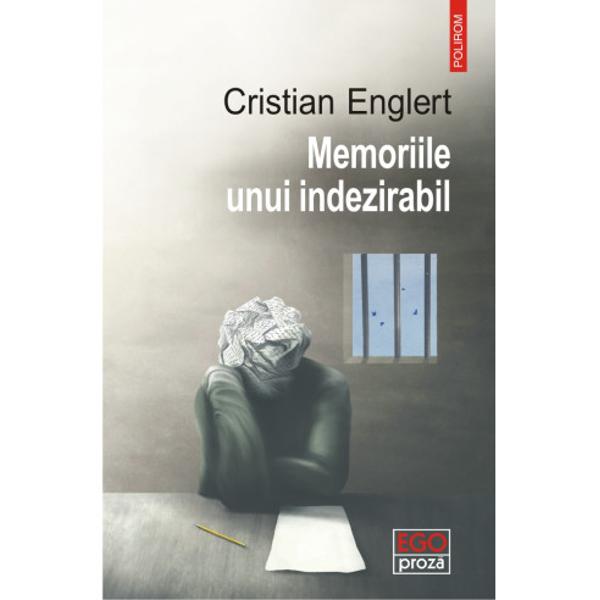 POLIROM

Cristian Englert

Memoriile unui indezirabil

EGO proza